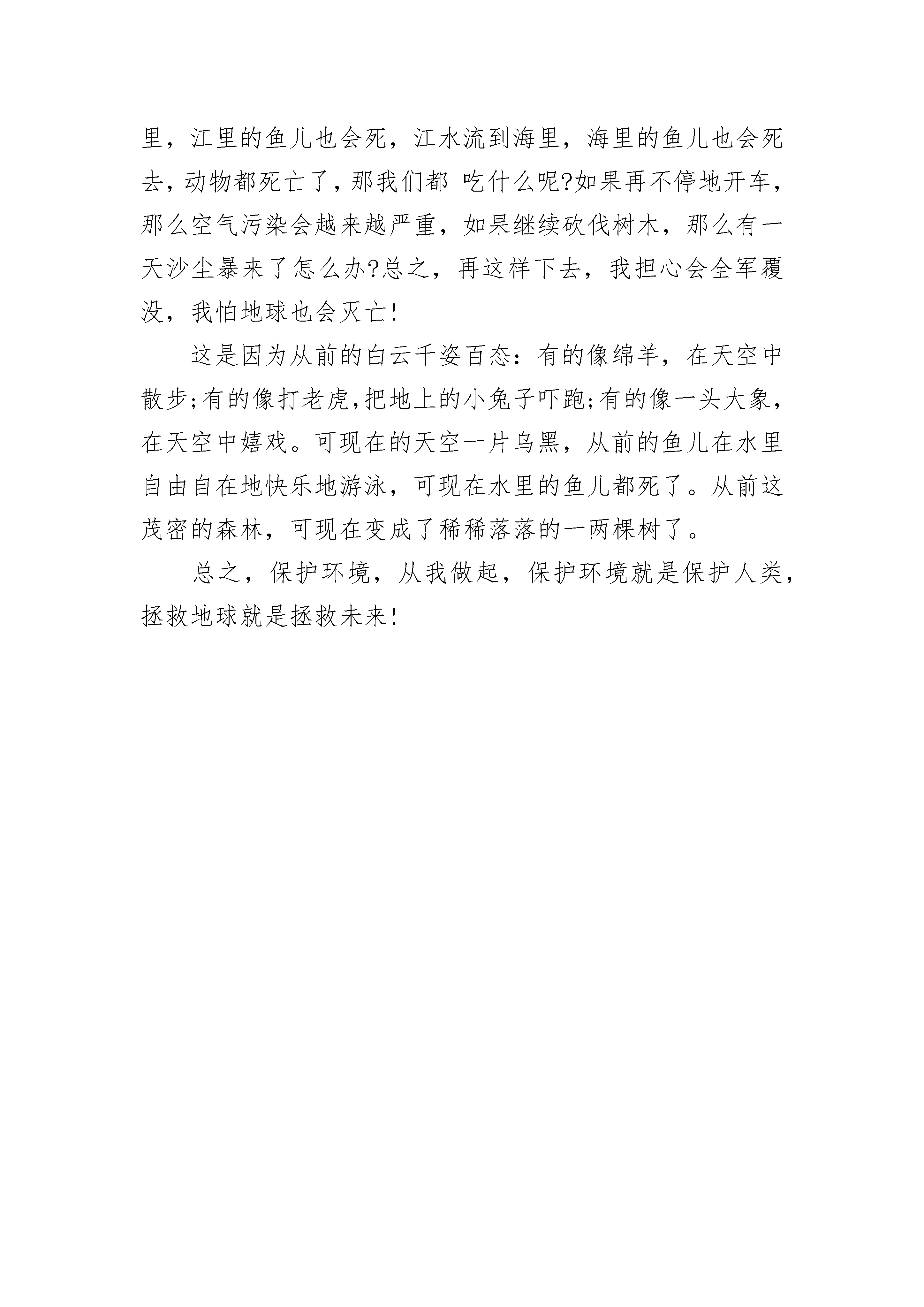 里，江里的鱼儿也会死，江水流到海里，海里的鱼儿也会死去，动物都死亡了，那我们都_吃什么呢?如果再不停地开车，那么空气污染会越来越严重，如果继续砍伐树木，那么有一天沙尘暴来了怎么办?总之，再这样下去，我担心会全军覆没，我怕地球也会灭亡!

这是因为从前的白云千姿百态：有的像绵羊，在天空中散步;有的像打老虎,把地上的小兔子吓跑;有的像一头大象，在天空中嬉戏。可现在的天空一片乌黑，从前的鱼儿在水里自由自在地快乐地游泳，可现在水里的鱼儿都死了。从前这茂密的森林，可现在变成了稀稀落落的一两棵树了。

总之，保护环境，从我做起，保护环境就是保护人类，拯救地球就是拯救未来!